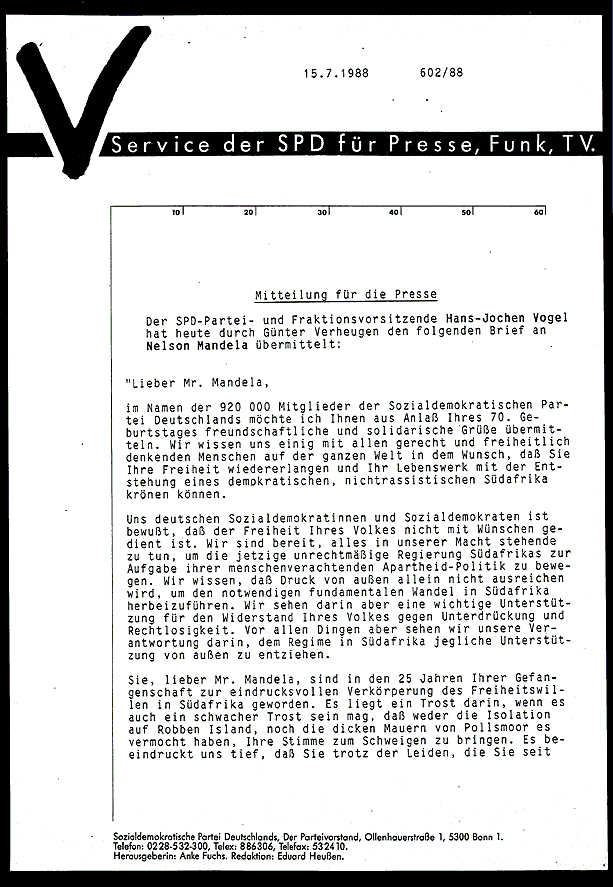 15.7.1988 602/88

Service der SPD für Presse, Funk, TV.

10 20 30 40 50 60

Mitteilung für die Presse

Der SPD-Partei- und Fraktionsvorsitzende Hans-Jochen Vogel hat heute durch Günter Verheugen den folgenden Brief an Nelson Mandela übermittelt:

"Lieber Mr. Mandela,

im Namen der 920 000 Mitglieder der Sozialdemokratischen Partei Deutschlands möchte ich Ihnen aus Anlaß Ihres 70. Geburtstages freundschaftliche und solidarische Grüße übermitteln. Wir wissen uns einig mit allen gerecht und freiheitlich denkenden Menschen auf der ganzen Welt in dem Wunsch, daß Sie Ihre Freiheit wiedererlangen und Ihr Lebenswerk mit der Entstehung eines demokratischen, nichtrassistischen Südafrika krönen können.

Uns deutschen Sozialdemokratinnen und Sozialdemokraten ist bewußt, daß der Freiheit Ihres Volkes nicht mit Wünschen gedient ist. Wir sind bereit, alles in unserer Macht stehende zu tun, um die jetzige unrechtmäßige Regierung Südafrikas zur Aufgabe ihrer menschenverachtenden Apartheid-Politik zu bewegen. Wir wissen, daß Druck von außen allein nicht ausreichen wird, um den notwendigen fundamentalen Wandel in Südafrika herbeizuführen. Wir sehen darin aber eine wichtige Unterstützung für den Widerstand Ihres Volkes gegen Unterdrückung und Rechtlosigkeit. Vor allen Dingen aber sehen wir unsere Verantwortung darin, dem Regime in Südafrika jegliche Unterstützung von außen zu entziehen.

Sie, lieber Mr. Mandela, sind in den 25 Jahren Ihrer Gefangenschaft zur eindrucksvollen Verkörperung des Freiheitswillen in Südafrika geworden. Es liegt ein Trost darin, wenn es auch ein schwacher Trost sein mag, daß weder die Isolation auf Robben Island, noch die dicken Mauern von Pollsmoor es vermocht haben, Ihre Stimme zum Schweigen zu bringen. Es beeindruckt uns tief, daß Sie trotz der Leiden, die Sie seit

Sozialdemokratische Partei Deutschlands, Der Parteivorstand, Ollenhauerstraße 1, 5300 Bonn 1.
Telefon: 0228-532-300, Telex: 886306, Telefax: 532410.
Herausgeberin: Anke Fuchs. Redaktion: Eduard Heußen.